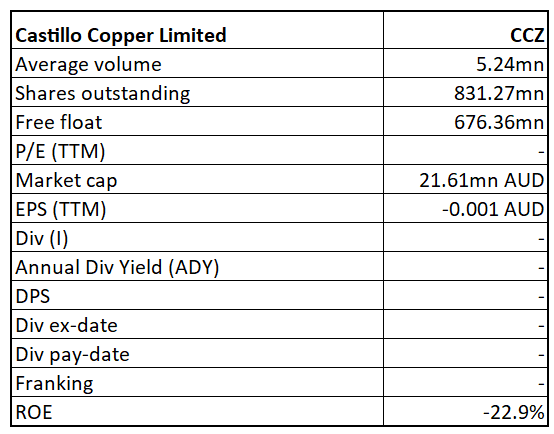 | Castillo Copper Limited | CCZ |
|---|---|
| Average volume | 5.24mn |
| Shares outstanding | 831.27mn |
| Free float | 676.36mn |
| P/E (TTM) | - |
| Market cap | 21.61mn AUD |
| EPS (TTM) | -0.001 AUD |
| Div (I) | - |
| Annual Div Yield (ADY) | - |
| DPS | - |
| Div ex-date | - |
| Div pay-date | - |
| Franking | - |
| ROE | -22.9% |